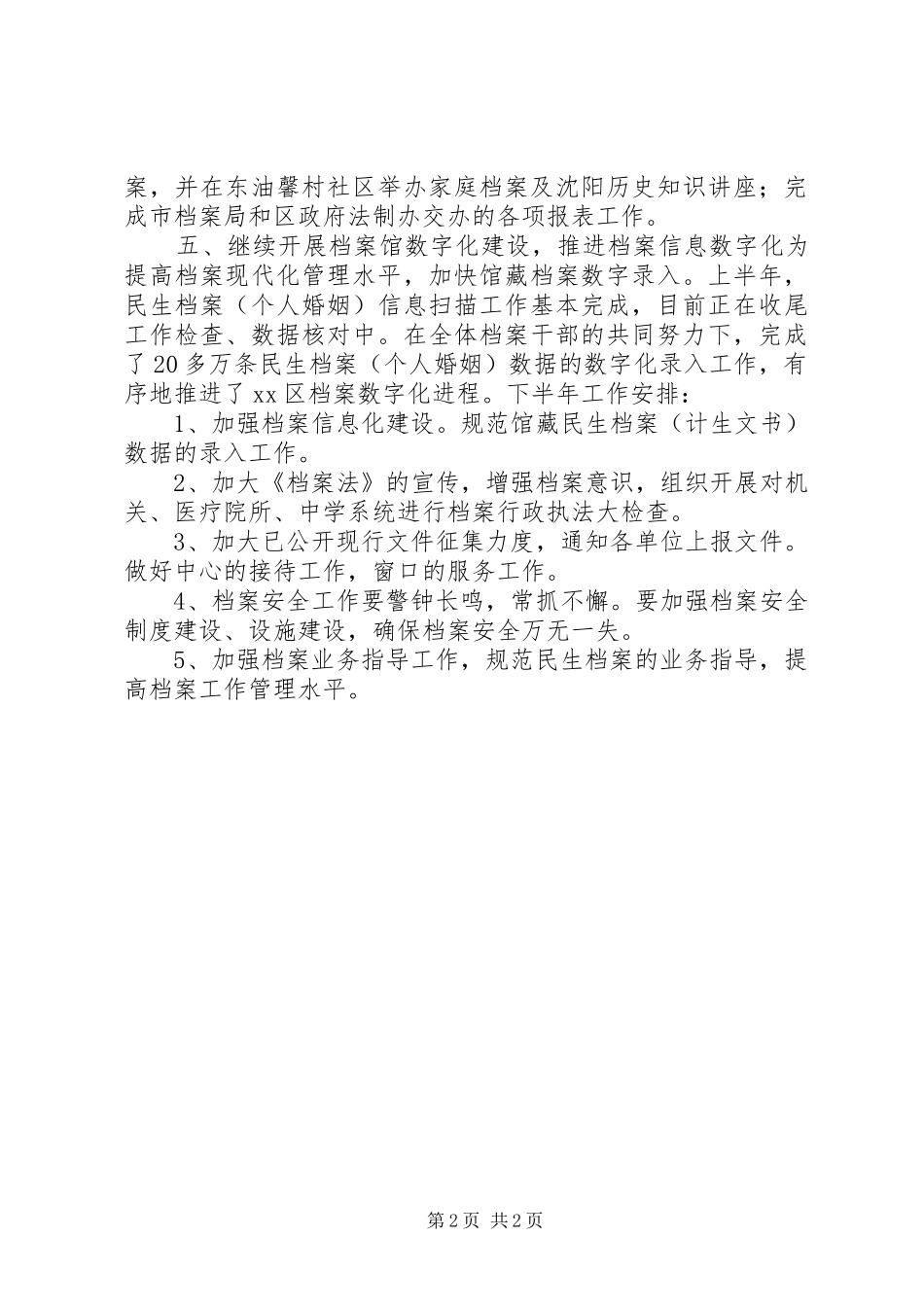 案，并在东油馨村社区举办家庭档案及沈阳历史知识讲座；完成市档案局和区政府法制办交办的各项报表工作。

五、继续开展档案馆数字化建设，推进档案信息数字化为提高档案现代化管理水平，加快馆藏档案数字录入。上半年，民生档案（个人婚姻）信息扫描工作基本完成，目前正在收尾工作检查、数据核对中。在全体档案干部的共同努力下，完成了20多万条民生档案（个人婚姻）数据的数字化录入工作，有序地推进了xx区档案数字化进程。下半年工作安排：

1、加强档案信息化建设。规范馆藏民生档案（计生文书）数据的录入工作。

2、加大《档案法》的宣传，增强档案意识，组织开展对机关、医疗院所、中学系统进行档案行政执法大检查。

3、加大已公开现行文件征集力度，通知各单位上报文件。做好中心的接待工作，窗口的服务工作。

4、档案安全工作要警钟长鸣，常抓不懈。要加强档案安全制度建设、设施建设，确保档案安全万无一失。

5、加强档案业务指导工作，规范民生档案的业务指导，提高档案工作管理水平。

第2页 共2页